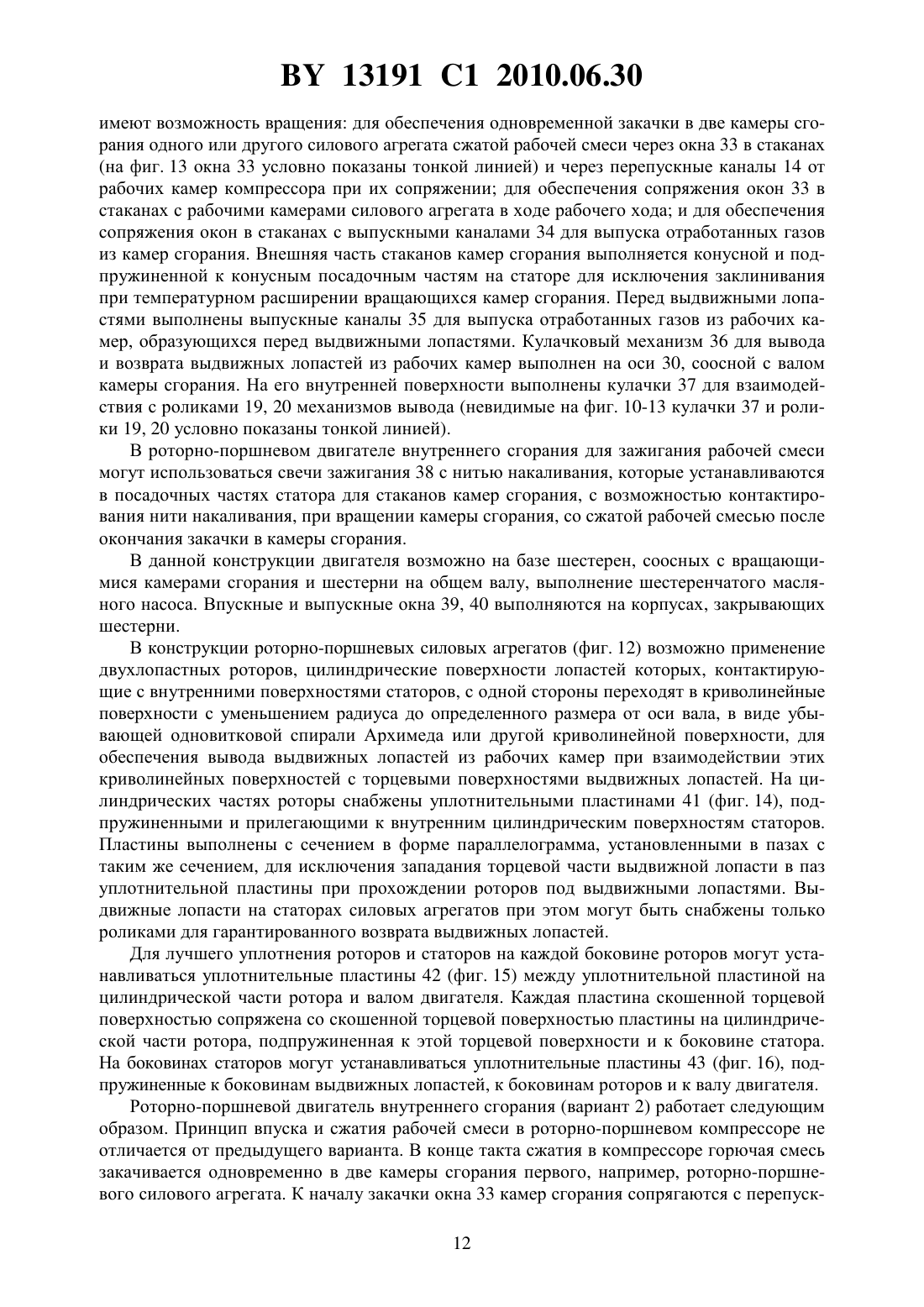 BY 13191 C1 2010.06.30

имеют возможность вращения: для обеспечения одновременной закачки в две камеры сгорания одного или другого силового агрегата сжатой рабочей смеси через окна 33 в стаканах (на фиг. 13 окна 33 условно показаны тонкой линией) и через перепускные каналы 14 от рабочих камер компрессора при их сопряжении; для обеспечения сопряжения окон 33 в стаканах с рабочими камерами силового агрегата в ходе рабочего хода; и для обеспечения сопряжения окон в стаканах с выпускными каналами 34 для выпуска отработанных газов из камер сгорания. Внешняя часть стаканов камер сгорания выполняется конусной и подпружиненной к конусным посадочным частям на статоре для исключения заклинивания при температурном расширении вращающихся камер сгорания. Перед выдвижными лопастями выполнены выпускные каналы 35 для выпуска отработанных газов из рабочих камер, образующихся перед выдвижными лопастями. Кулачковый механизм 36 для вывода и возврата выдвижных лопастей из рабочих камер выполнен на оси 30, соосной с валом камеры сгорания. На его внутренней поверхности выполнены кулачки 37 для взаимодействия с роликами 19, 20 механизмов вывода (невидимые на фиг. 10-13 кулачки 37 и ролики 19, 20 условно показаны тонкой линией).

В роторно-поршневом двигателе внутреннего сгорания для зажигания рабочей смеси могут использоваться свечи зажигания 38 с нитью накаливания, которые устанавливаются в посадочных частях статора для стаканов камер сгорания, с возможностью контактирования нити накаливания, при вращении камеры сгорания, со сжатой рабочей смесью после окончания закачки в камеры сгорания.

В данной конструкции двигателя возможно на базе шестерен, соосных с вращающимися камерами сгорания и шестерни на общем валу, выполнение шестеренчатого масляного насоса. Впускные и выпускные окна 39, 40 выполняются на корпусах, закрывающих шестерни.

В конструкции роторно-поршневых силовых агрегатов (фиг. 12) возможно применение двухлопастных роторов, цилиндрические поверхности лопастей которых, контактирующие с внутренними поверхностями статоров, с одной стороны переходят в криволинейные поверхности с уменьшением радиуса до определенного размера от оси вала, в виде убывающей одновитковой спирали Архимеда или другой криволинейной поверхности, для обеспечения вывода выдвижных лопастей из рабочих камер при взаимодействии этих криволинейных поверхностей с торцевыми поверхностями выдвижных лопастей. На цилиндрических частях роторы снабжены уплотнительными пластинами 41 (фиг. 14), подпружиненными и прилегающими к внутренним цилиндрическим поверхностям статоров. Пластины выполнены с сечением в форме параллелограмма, установленными в пазах с таким же сечением, для исключения западания торцевой части выдвижной лопасти в паз уплотнительной пластины при прохождении роторов под выдвижными лопастями. Выдвижные лопасти на статорах силовых агрегатов при этом могут быть снабжены только роликами для гарантированного возврата выдвижных лопастей.

Для лучшего уплотнения роторов и статоров на каждой боковине роторов могут устанавливаться уплотнительные пластины 42 (фиг. 15) между уплотнительной пластиной на цилиндрической части ротора и валом двигателя. Каждая пластина скошенной торцевой поверхностью сопряжена со скошенной торцевой поверхностью пластины на цилиндрической части ротора, подпружиненная к этой торцевой поверхности и к боковине статора. На боковинах статоров могут устанавливаться уплотнительные пластины 43 (фиг. 16), подпружиненные к боковинам выдвижных лопастей, к боковинам роторов и к валу двигателя.

Роторно-поршневой двигатель внутреннего сгорания (вариант 2) работает следующим образом. Принцип впуска и сжатия рабочей смеси в роторно-поршневом компрессоре не отличается от предыдущего варианта. В конце такта сжатия в компрессоре горючая смесь закачивается одновременно в две камеры сгорания первого, например, роторно-поршневого силового агрегата. К началу закачки окна 33 камер сгорания сопрягаются с перепуск-

12